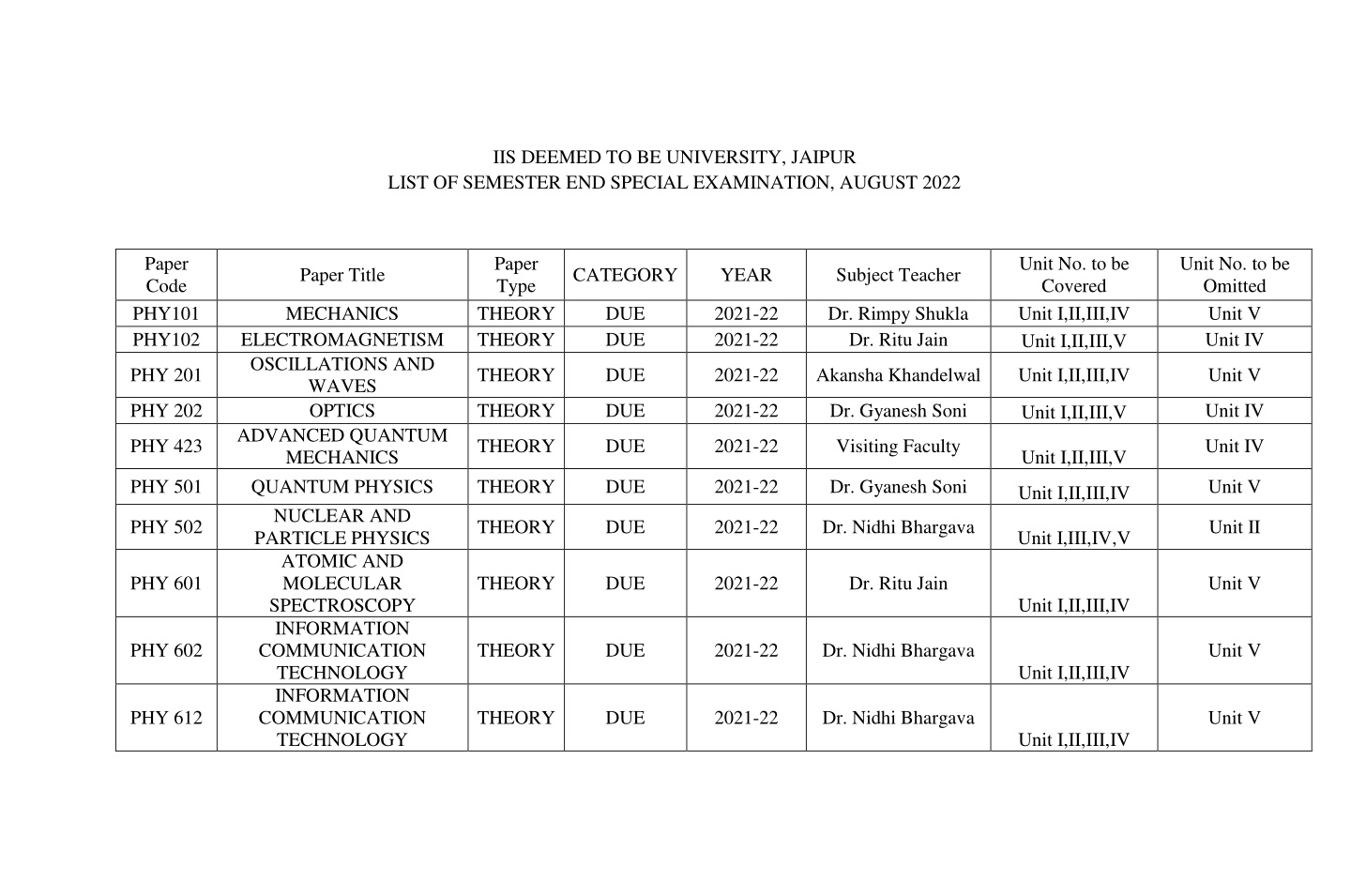 IIS DEEMED TO BE UNIVERSITY, JAIPUR
LIST OF SEMESTER END SPECIAL EXAMINATION, AUGUST 2022

| Paper Code | Paper Title | Paper Type | CATEGORY | YEAR | Subject Teacher | Unit No. to be Covered | Unit No. to be Omitted |
|---|---|---|---|---|---|---|---|
| PHY101 | MECHANICS | THEORY | DUE | 2021-22 | Dr. Rimpy Shukla | Unit I,II,III,IV | Unit V |
| PHY102 | ELECTROMAGNETISM | THEORY | DUE | 2021-22 | Dr. Ritu Jain | Unit I,II,III,V | Unit IV |
| PHY 201 | OSCILLATIONS AND WAVES | THEORY | DUE | 2021-22 | Akansha Khandelwal | Unit I,II,III,IV | Unit V |
| PHY 202 | OPTICS | THEORY | DUE | 2021-22 | Dr. Gyanesh Soni | Unit I,II,III,V | Unit IV |
| PHY 423 | ADVANCED QUANTUM MECHANICS | THEORY | DUE | 2021-22 | Visiting Faculty | Unit I,II,III,V | Unit IV |
| PHY 501 | QUANTUM PHYSICS | THEORY | DUE | 2021-22 | Dr. Gyanesh Soni | Unit I,II,III,IV | Unit V |
| PHY 502 | NUCLEAR AND PARTICLE PHYSICS | THEORY | DUE | 2021-22 | Dr. Nidhi Bhargava | Unit I,III,IV,V | Unit II |
| PHY 601 | ATOMIC AND MOLECULAR SPECTROSCOPY | THEORY | DUE | 2021-22 | Dr. Ritu Jain | Unit I,II,III,IV | Unit V |
| PHY 602 | INFORMATION COMMUNICATION TECHNOLOGY | THEORY | DUE | 2021-22 | Dr. Nidhi Bhargava | Unit I,II,III,IV | Unit V |
| PHY 612 | INFORMATION COMMUNICATION TECHNOLOGY | THEORY | DUE | 2021-22 | Dr. Nidhi Bhargava | Unit I,II,III,IV | Unit V |